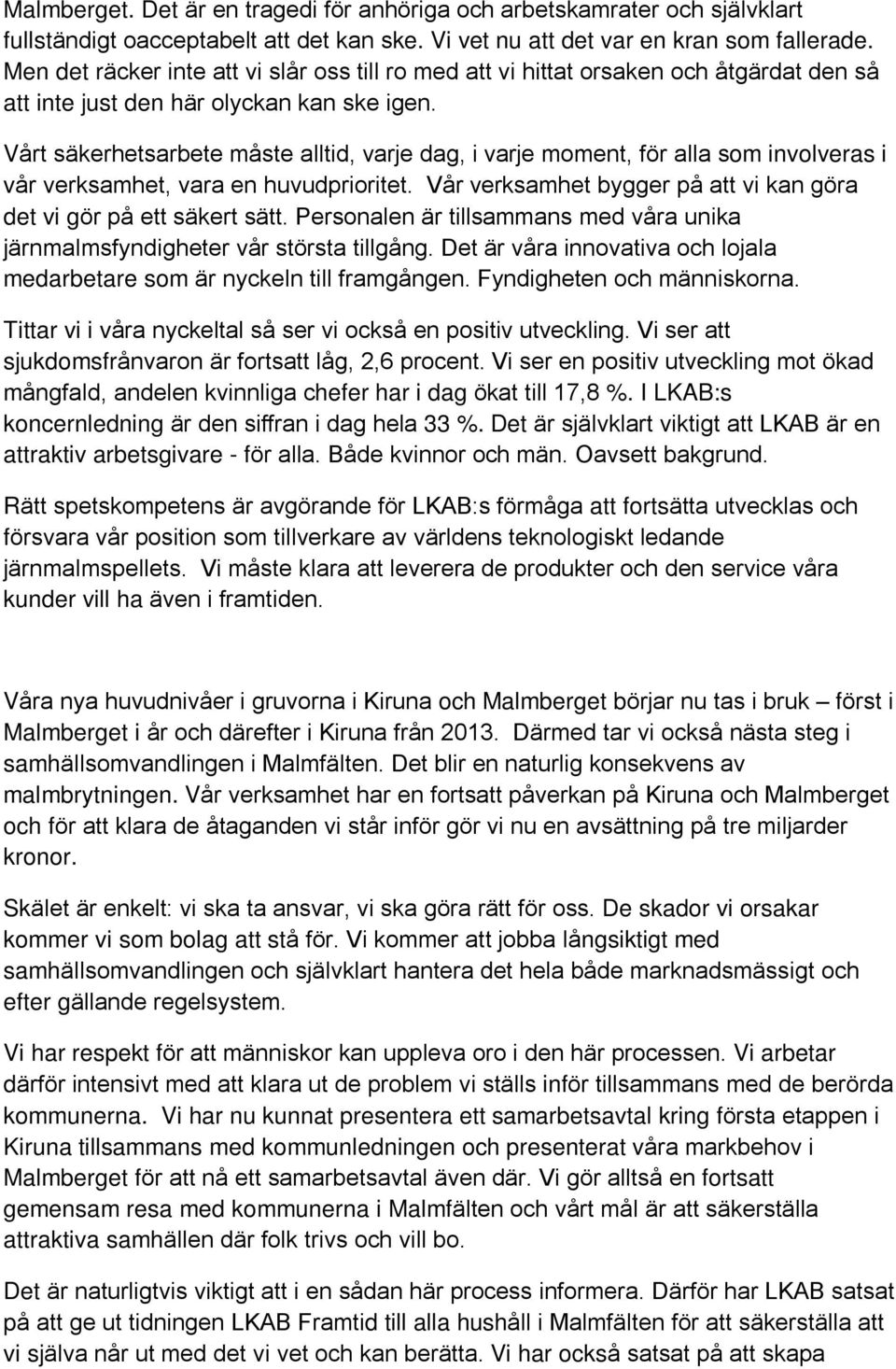 Malmberget. Det är en tragedi för anhöriga och arbetskamrater och självklart fullständigt oacceptabelt att det kan ske. Vi vet nu att det var en kran som fallerade. Men det räcker inte att vi slår oss till ro med att vi hittat orsaken och åtgärdat den så att inte just den här olyckan kan ske igen.

Vårt säkerhetsarbete måste alltid, varje dag, i varje moment, för alla som involveras i vår verksamhet, vara en huvudprioritet. Vår verksamhet bygger på att vi kan göra det vi gör på ett säkert sätt. Personalen är tillsammans med våra unika järnmalmsfyndigheter vår största tillgång. Det är våra innovativa och lojala medarbetare som är nyckeln till framgången. Fyndigheten och människorna.

Tittar vi i våra nyckeltal så ser vi också en positiv utveckling. Vi ser att sjukdomsfrånvaron är fortsatt låg, 2,6 procent. Vi ser en positiv utveckling mot ökad mångfald, andelen kvinnliga chefer har i dag ökat till 17,8 %. I LKAB:s koncernledning är den siffran i dag hela 33 %. Det är självklart viktigt att LKAB är en attraktiv arbetsgivare - för alla. Både kvinnor och män. Oavsett bakgrund.

Rätt spetskompetens är avgörande för LKAB:s förmåga att fortsätta utvecklas och försvara vår position som tillverkare av världens teknologiskt ledande järnmalmspellets. Vi måste klara att leverera de produkter och den service våra kunder vill ha även i framtiden.

Våra nya huvudnivåer i gruvorna i Kiruna och Malmberget börjar nu tas i bruk – först i Malmberget i år och därefter i Kiruna från 2013. Därmed tar vi också nästa steg i samhällsomvandlingen i Malmfälten. Det blir en naturlig konsekvens av malmbrytningen. Vår verksamhet har en fortsatt påverkan på Kiruna och Malmberget och för att klara de åtaganden vi står inför gör vi nu en avsättning på tre miljarder kronor.

Skälet är enkelt: vi ska ta ansvar, vi ska göra rätt för oss. De skador vi orsakar kommer vi som bolag att stå för. Vi kommer att jobba långsiktigt med samhällsomvandlingen och självklart hantera det hela både marknadsmässigt och efter gällande regelsystem.

Vi har respekt för att människor kan uppleva oro i den här processen. Vi arbetar därför intensivt med att klara ut de problem vi ställs inför tillsammans med de berörda kommunerna. Vi har nu kunnat presentera ett samarbetsavtal kring första etappen i Kiruna tillsammans med kommunledningen och presenterat våra markbehov i Malmberget för att nå ett samarbetsavtal även där. Vi gör alltså en fortsatt gemensam resa med kommunerna i Malmfälten och vårt mål är att säkerställa attraktiva samhällen där folk trivs och vill bo.

Det är naturligtvis viktigt att i en sådan här process informera. Därför har LKAB satsat på att ge ut tidningen LKAB Framtid till alla hushåll i Malmfälten för att säkerställa att vi själva når ut med det vi vet och kan berätta. Vi har också satsat på att skapa